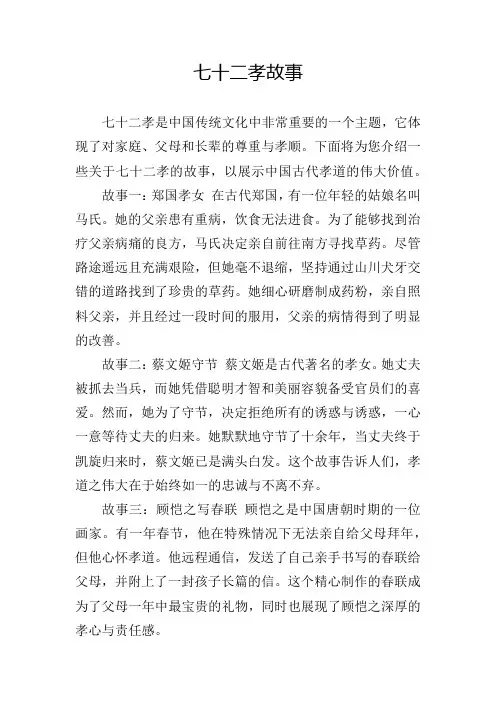 七十二孝故事

七十二孝是中国传统文化中非常重要的一个主题，它体现了对家庭、父母和长辈的尊重与孝顺。下面将为您介绍一些关于七十二孝的故事，以展示中国古代孝道的伟大价值。

故事一：郑国孝女 在古代郑国，有一位年轻的姑娘名叫马氏。她的父亲患有重病，饮食无法进食。为了能够找到治疗父亲病痛的良方，马氏决定亲自前往南方寻找草药。尽管路途遥远且充满艰险，但她毫不退缩，坚持通过山川犬牙交错的道路找到了珍贵的草药。她细心研磨制成药粉，亲自照料父亲，并且经过一段时间的服用，父亲的病情得到了明显的改善。

故事二：蔡文姬守节 蔡文姬是古代著名的孝女。她丈夫被抓去当兵，而她凭借聪明才智和美丽容貌备受官员们的喜爱。然而，她为了守节，决定拒绝所有的诱惑与诱惑，一心一意等待丈夫的归来。她默默地守节了十余年，当丈夫终于凯旋归来时，蔡文姬已是满头白发。这个故事告诉人们，孝道之伟大在于始终如一的忠诚与不离不弃。

故事三：顾恺之写春联 顾恺之是中国唐朝时期的一位画家。有一年春节，他在特殊情况下无法亲自给父母拜年，但他心怀孝道。他远程通信，发送了自己亲手书写的春联给父母，并附上了一封孩子长篇的信。这个精心制作的春联成为了父母一年中最宝贵的礼物，同时也展现了顾恺之深厚的孝心与责任感。